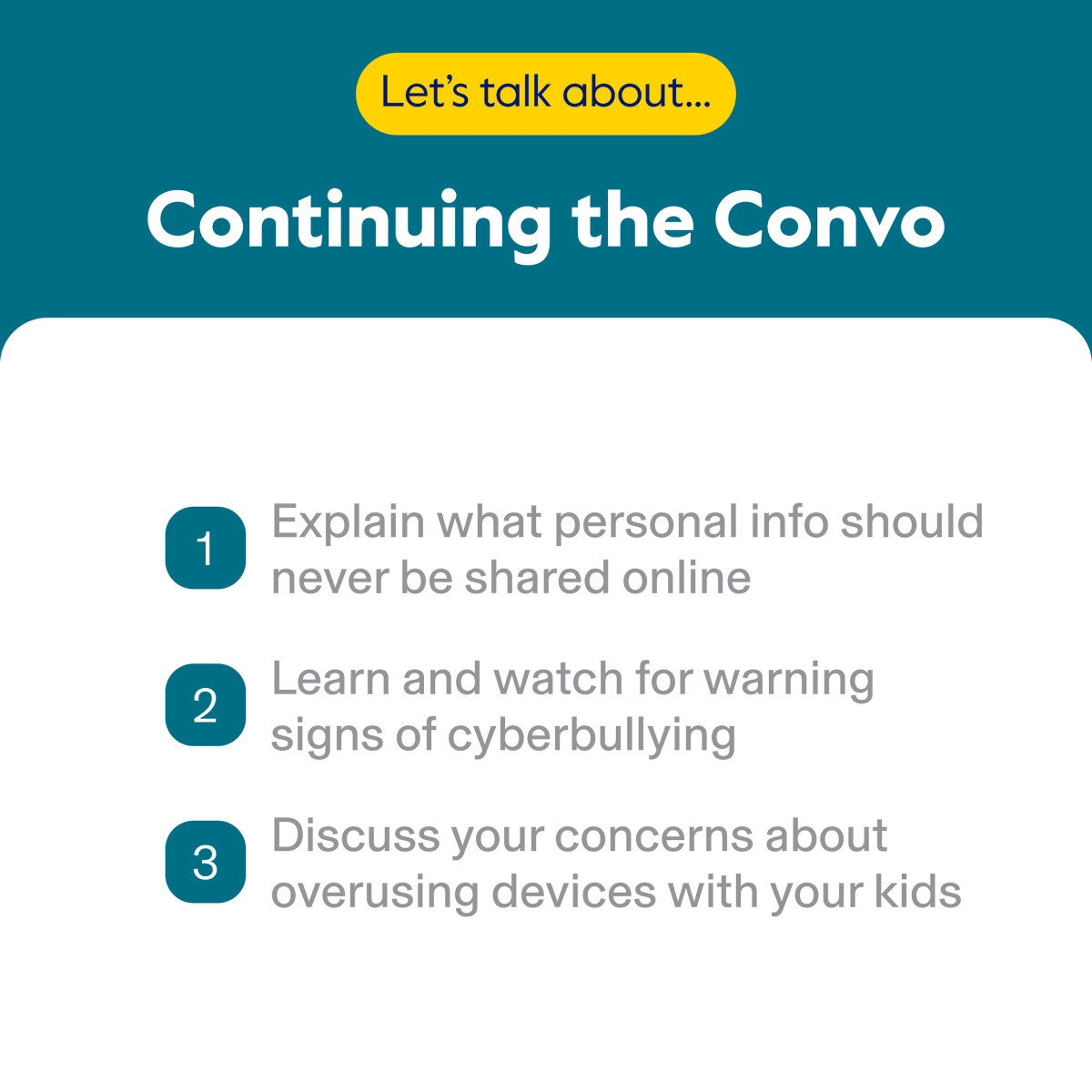 Let's talk about...

Continuing the Convo

1 Explain what personal info should never be shared online

2 Learn and watch for warning signs of cyberbullying

3 Discuss your concerns about overusing devices with your kids